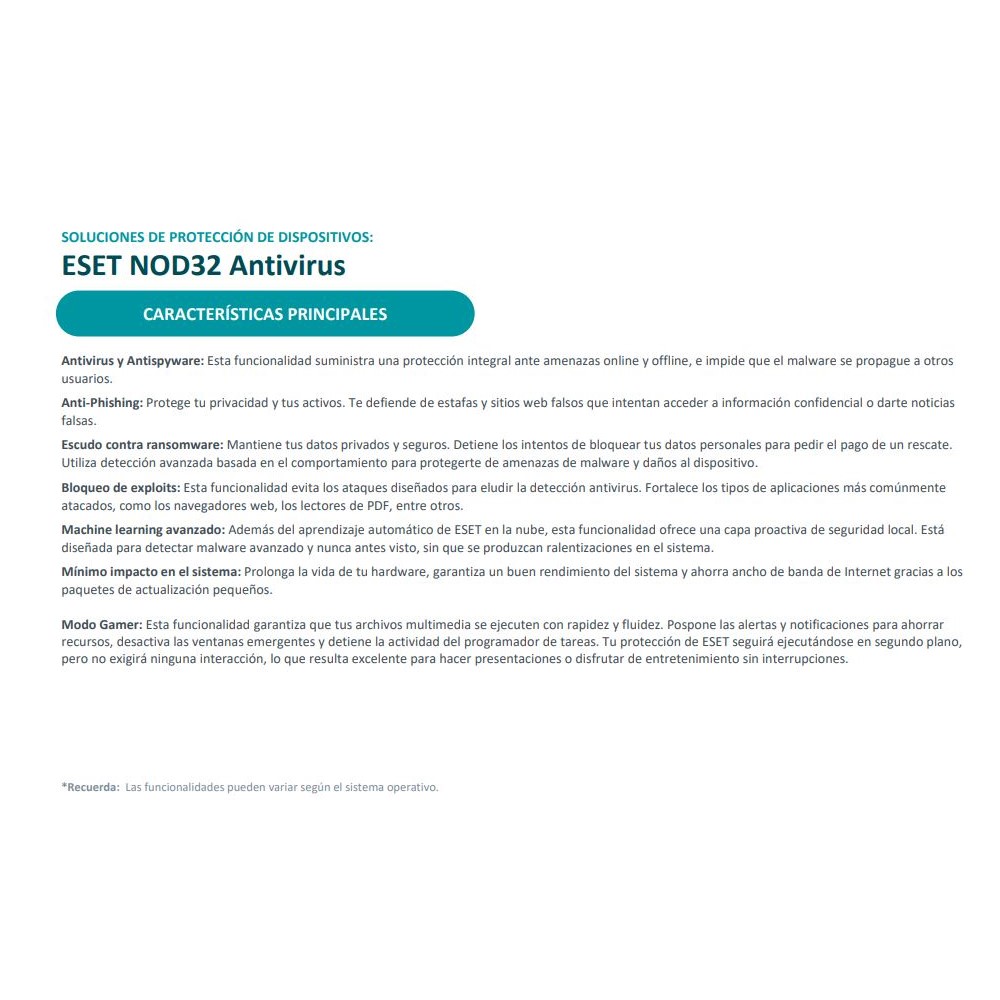 SOLUCIONES DE PROTECCIÓN DE DISPOSITIVOS:
ESET NOD32 Antivirus

CARACTERÍSTICAS PRINCIPALES

Antivirus y Antispyware: Esta funcionalidad suministra una protección integral ante amenazas online y offline, e impide que el malware se propague a otros usuarios.

Anti-Phishing: Protege tu privacidad y tus activos. Te defiende de estafas y sitios web falsos que intentan acceder a información confidencial o darte noticias falsas.

Escudo contra ransomware: Mantiene tus datos privados y seguros. Detiene los intentos de bloquear tus datos personales para pedir el pago de un rescate. Utiliza detección avanzada basada en el comportamiento para protegerte de amenazas de malware y daños al dispositivo.

Bloqueo de exploits: Esta funcionalidad evita los ataques diseñados para eludir la detección antivirus. Fortalece los tipos de aplicaciones más comúnmente atacados, como los navegadores web, los lectores de PDF, entre otros.

Machine learning avanzado: Además del aprendizaje automático de ESET en la nube, esta funcionalidad ofrece una capa proactiva de seguridad local. Está diseñada para detectar malware avanzado y nunca antes visto, sin que se produzcan ralentizaciones en el sistema.

Mínimo impacto en el sistema: Prolonga la vida de tu hardware, garantiza un buen rendimiento del sistema y ahorra ancho de banda de Internet gracias a los paquetes de actualización pequeños.

Modo Gamer: Esta funcionalidad garantiza que tus archivos multimedia se ejecuten con rapidez y fluidez. Pospone las alertas y notificaciones para ahorrar recursos, desactiva las ventanas emergentes y detiene la actividad del programador de tareas. Tu protección de ESET seguirá ejecutándose en segundo plano, pero no exigirá ninguna interacción, lo que resulta excelente para hacer presentaciones o disfrutar de entretenimiento sin interrupciones.

*Recuerda: Las funcionalidades pueden variar según el sistema operativo.